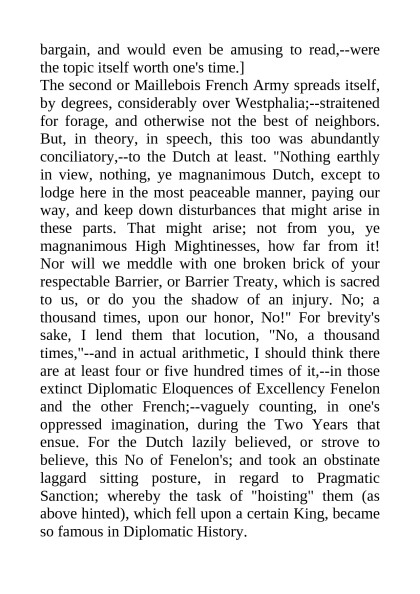 bargain, and would even be amusing to read,--were the topic itself worth one's time.]
The second or Maillebois French Army spreads itself, by degrees, considerably over Westphalia;--straitened for forage, and otherwise not the best of neighbors. But, in theory, in speech, this too was abundantly conciliatory,--to the Dutch at least. "Nothing earthly in view, nothing, ye magnanimous Dutch, except to lodge here in the most peaceable manner, paying our way, and keep down disturbances that might arise in these parts. That might arise; not from you, ye magnanimous High Mightinesses, how far from it! Nor will we meddle with one broken brick of your respectable Barrier, or Barrier Treaty, which is sacred to us, or do you the shadow of an injury. No; a thousand times, upon our honor, No!" For brevity's sake, I lend them that locution, "No, a thousand times,"--and in actual arithmetic, I should think there are at least four or five hundred times of it,--in those extinct Diplomatic Eloquences of Excellency Fenelon and the other French;--vaguely counting, in one's oppressed imagination, during the Two Years that ensue. For the Dutch lazily believed, or strove to believe, this No of Fenelon's; and took an obstinate laggard sitting posture, in regard to Pragmatic Sanction; whereby the task of "hoisting" them (as above hinted), which fell upon a certain King, became so famous in Diplomatic History.